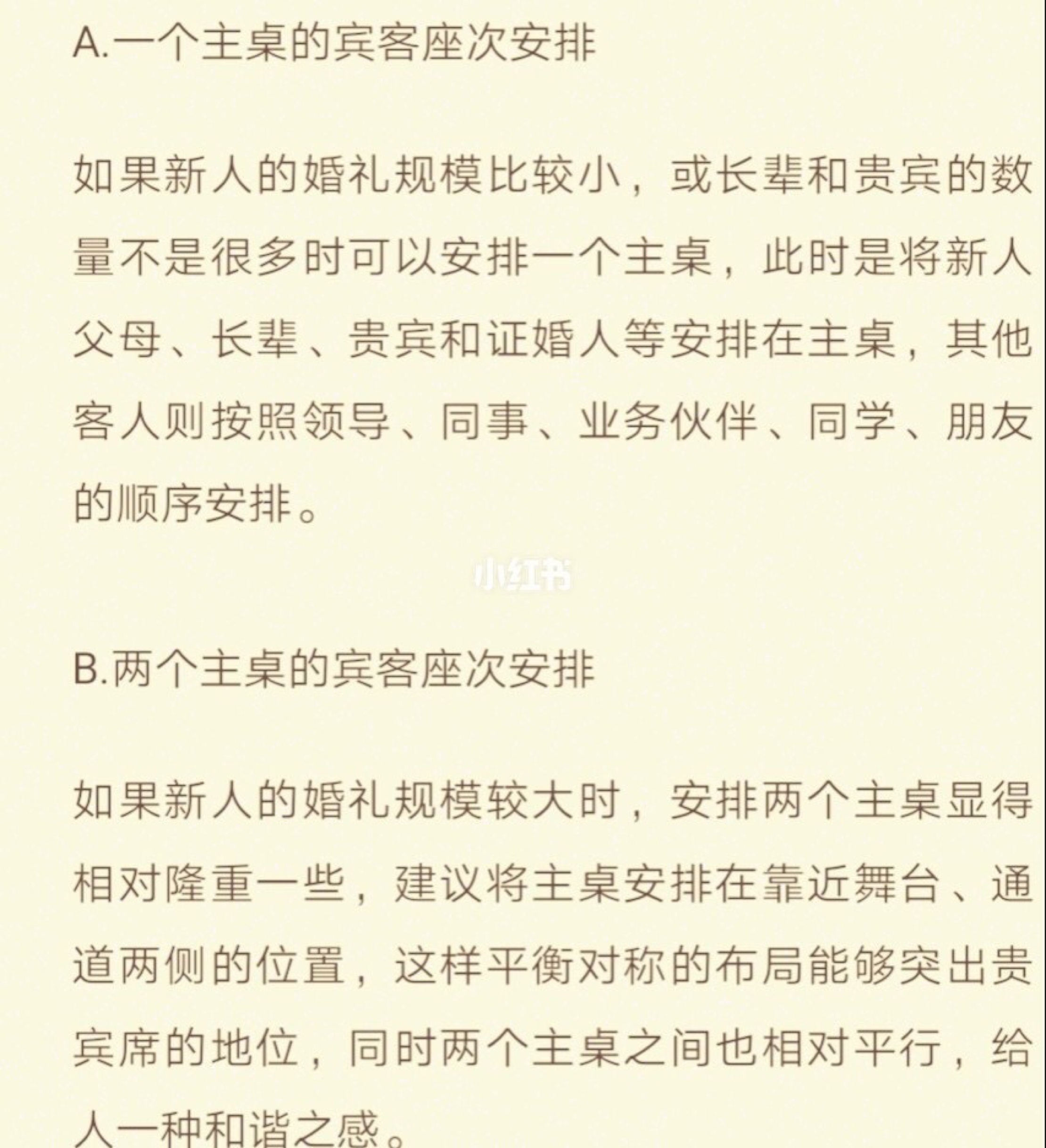 A.一个主桌的宾客座次安排

如果新人的婚礼规模比较小，或长辈和贵宾的数量不是很多时可以安排一个主桌，此时是将新人父母、长辈、贵宾和证婚人等安排在主桌，其他客人则按照领导、同事、业务伙伴、同学、朋友的顺序安排。

小红书

B.两个主桌的宾客座次安排

如果新人的婚礼规模较大时，安排两个主桌显得相对隆重一些，建议将主桌安排在靠近舞台、通道两侧的位置，这样平衡对称的布局能够突出贵宾席的地位，同时两个主桌之间也相对平行，给人一种和谐之感。